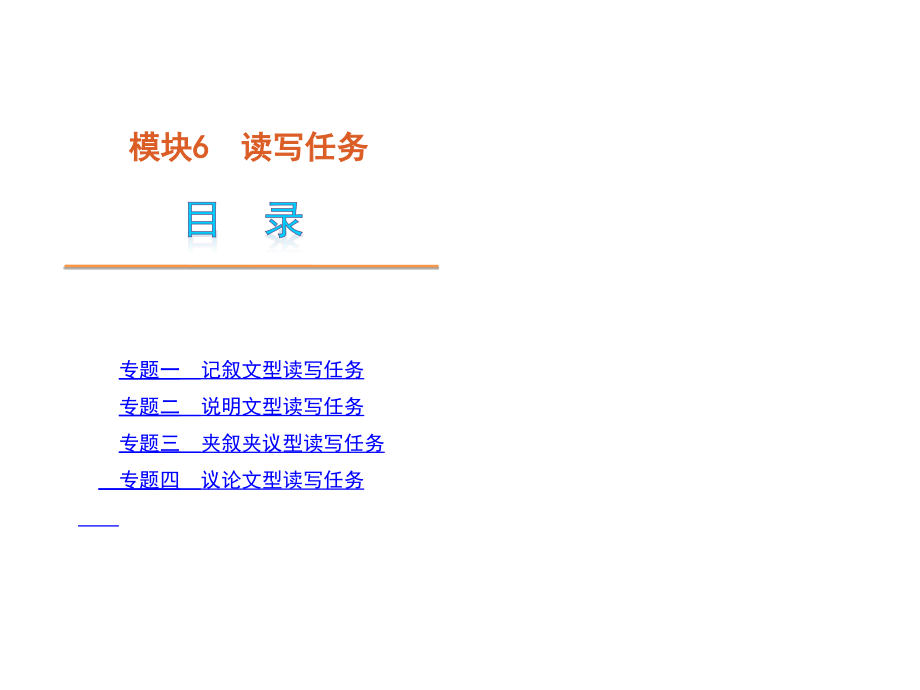 模块6　读写任务

目　录

专题一　记叙文型读写任务

专题二　说明文型读写任务

专题三　夹叙夹议型读写任务

专题四　议论文型读写任务